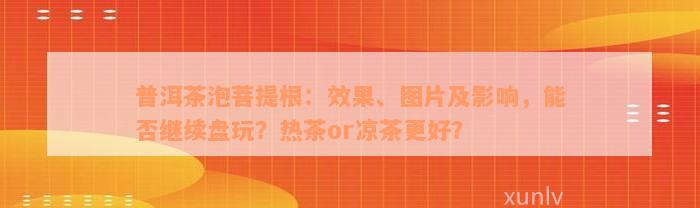 普洱茶泡菩提根：效果、图片及影响，能否继续盘玩？热茶or凉茶更好？

xunlv